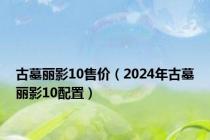 古墓丽影10售价（2024年古墓丽影10配置）